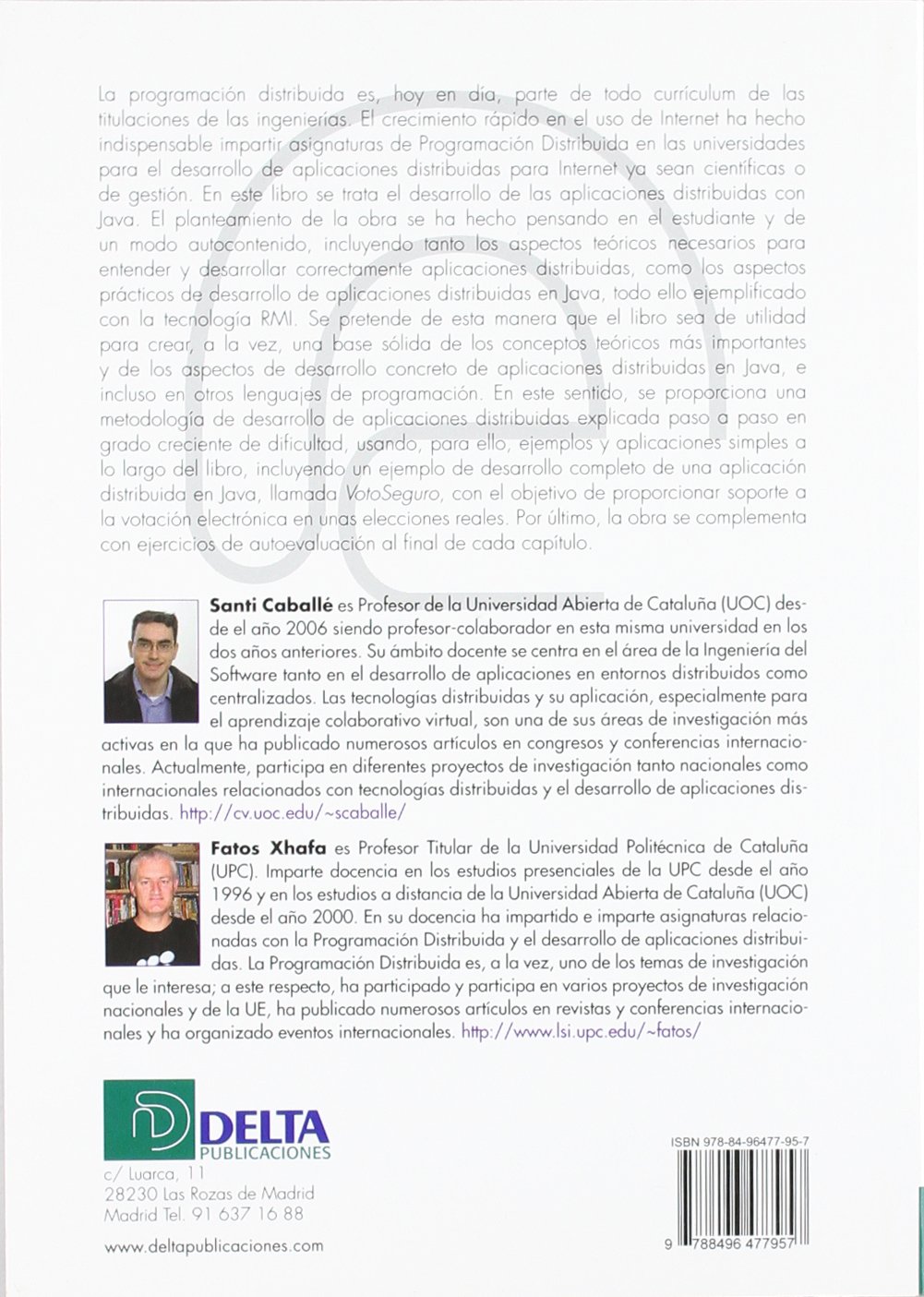 La programación distribuida es, hoy en día, parte de todo currículum de las titulaciones de las ingenierías. El crecimiento rápido en el uso de Internet ha hecho indispensable impartir asignaturas de Programación Distribuida en las universidades para el desarrollo de aplicaciones distribuidas para Internet ya sean científicas o de gestión. En este libro se trata el desarrollo de las aplicaciones distribuidas con Java. El planteamiento de la obra se ha hecho pensando en el estudiante y de un modo autocontenido, incluyendo tanto los aspectos teóricos necesarios para entender y desarrollar correctamente aplicaciones distribuidas, como los aspectos prácticos de desarrollo de aplicaciones distribuidas en Java, todo ello ejemplificado con la tecnología RMI. Se pretende de esta manera que el libro sea de utilidad para crear, a la vez, una base sólida de los conceptos teóricos más importantes y de los aspectos de desarrollo concreto de aplicaciones distribuidas en Java, e incluso en otros lenguajes de programación. En este sentido, se proporciona una metodología de desarrollo de aplicaciones distribuidas explicada paso a paso en grado creciente de dificultad, usando, para ello, ejemplos y aplicaciones simples a lo largo del libro, incluyendo un ejemplo de desarrollo completo de una aplicación distribuida en Java, llamada VotoSeguro, con el objetivo de proporcionar soporte a la votación electrónica en unas elecciones reales. Por último, la obra se complementa con ejercicios de autoevaluación al final de cada capítulo.

Santi Caballé es Profesor de la Universidad Abierta de Cataluña (UOC) desde el año 2006 siendo profesor-colaborador en esta misma universidad en los dos años anteriores. Su ámbito docente se centra en el área de la Ingeniería del Software tanto en el desarrollo de aplicaciones en entornos distribuidos como centralizados. Las tecnologías distribuidas y su aplicación, especialmente para el aprendizaje colaborativo virtual, son una de sus áreas de investigación más activas en la que ha publicado numerosos artículos en congresos y conferencias internacionales. Actualmente, participa en diferentes proyectos de investigación tanto nacionales como internacionales relacionados con tecnologías distribuidas y el desarrollo de aplicaciones distribuidas. http://cv.uoc.edu/~scaballe/

Fatos Xhafa es Profesor Titular de la Universidad Politécnica de Cataluña (UPC). Imparte docencia en los estudios presenciales de la UPC desde el año 1996 y en los estudios a distancia de la Universidad Abierta de Cataluña (UOC) desde el año 2000. En su docencia ha impartido e imparte asignaturas relacionadas con la Programación Distribuida y el desarrollo de aplicaciones distribuidas. La Programación Distribuida es, a la vez, uno de los temas de investigación que le interesa; a este respecto, ha participado y participa en varios proyectos de investigación nacionales y de la UE, ha publicado numerosos artículos en revistas y conferencias internacionales y ha organizado eventos internacionales. http://www.lsi.upc.edu/~fatos/

DELTA PUBLICACIONES
c/ Luarca, 11
28230 Las Rozas de Madrid
Madrid Tel. 91 637 16 88

www.deltapublicaciones.com

ISBN 978-84-96477-95-7

9 788496 477957